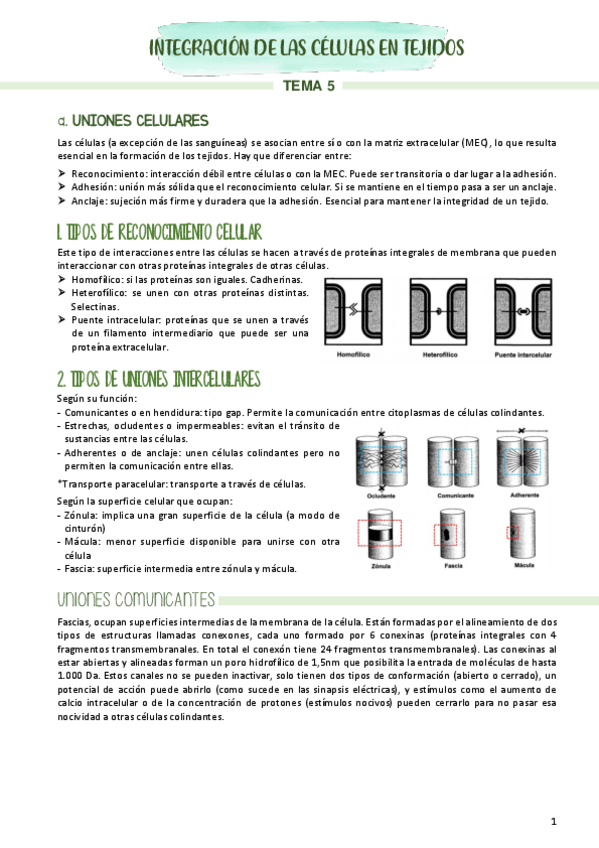 INTEGRACIÓN DE LAS CÉLULAS EN TEJIDOS

TEMA 5

a. UNIONES CELULARES

Las células (a excepción de las sanguíneas) se asocian entre sí o con la matriz extracelular (MEC), lo que resulta esencial en la formación de los tejidos. Hay que diferenciar entre:

➤ Reconocimiento: interacción débil entre células o con la MEC. Puede ser transitoria o dar lugar a la adhesión.
➤ Adhesión: unión más sólida que el reconocimiento celular. Si se mantiene en el tiempo pasa a ser un anclaje.
➤ Anclaje: sujeción más firme y duradera que la adhesión. Esencial para mantener la integridad de un tejido.

1. TIPOS DE RECONOCIMIENTO CELULAR

Este tipo de interacciones entre las células se hacen a través de proteínas integrales de membrana que pueden interaccionar con otras proteínas integrales de otras células.

➤ Homofílico: si las proteínas son iguales. Cadherinas.
➤ Heterofílico: se unen con otras proteínas distintas. Selectinas.
➤ Puente intracelular: proteínas que se unen a través de un filamento intermediario que puede ser una proteína extracelular.

Homofílico
Heterofílico
Puente intercelular

2. TIPOS DE UNIONES INTERCELULARES

Según su función:
- Comunicantes o en hendidura: tipo gap. Permite la comunicación entre citoplasmas de células colindantes.
- Estrechas, ocludentes o impermeables: evitan el tránsito de sustancias entre las células.
- Adherentes o de anclaje: unen células colindantes pero no permiten la comunicación entre ellas.

*Transporte paracelular: transporte a través de células.

Según la superficie celular que ocupan:
- Zónula: implica una gran superficie de la célula (a modo de cinturón)
- Mácula: menor superficie disponible para unirse con otra célula
- Fascia: superficie intermedia entre zónula y mácula.

Ocludente
Comunicante
Adherente
Zónula
Fascia
Mácula

UNIONES COMUNICANTES

Fascias, ocupan superficies intermedias de la membrana de la célula. Están formadas por el alineamiento de dos tipos de estructuras llamadas conexones, cada uno formado por 6 conexinas (proteínas integrales con 4 fragmentos transmembranales. En total el conexón tiene 24 fragmentos transmembranales). Las conexinas al estar abiertas y alineadas forman un poro hidrofílico de 1,5nm que posibilita la entrada de moléculas de hasta 1.000 Da. Estos canales no se pueden inactivar, solo tienen dos tipos de conformación (abierto o cerrado), un potencial de acción puede abrirlo (como sucede en las sinapsis eléctricas), y estímulos como el aumento de calcio intracelular o de la concentración de protones (estímulos nocivos) pueden cerrarlo para no pasar esa nocividad a otras células colindantes.

1